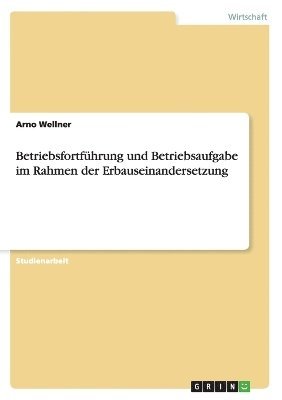 Wirtschaft

Arno Wellner

Betriebsfortführung und Betriebsaufgabe im Rahmen der Erbauseinandersetzung

Studienarbeit

GRIN